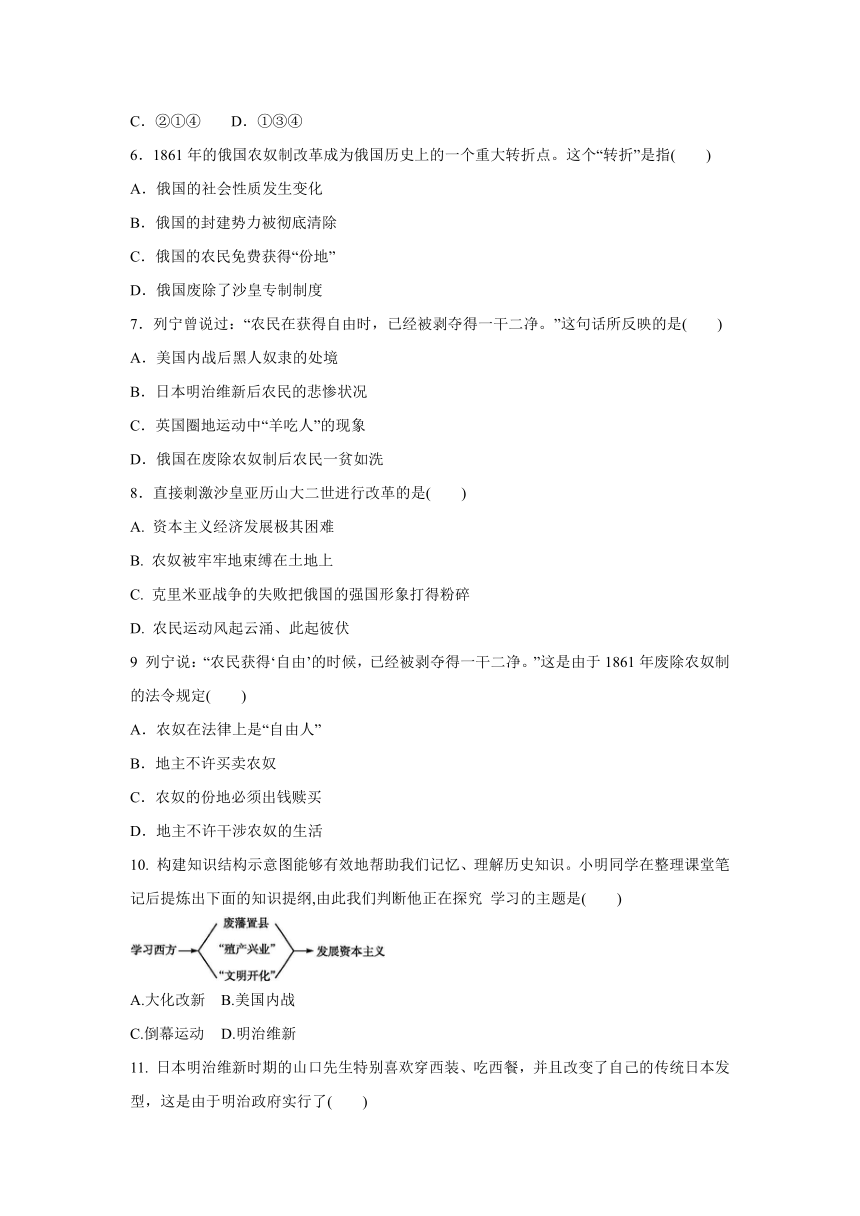 C．②①④　　D．①③④

6．1861 年的俄国农奴制改革成为俄国历史上的一个重大转折点。这个“转折”是指(　　)

A．俄国的社会性质发生变化

B．俄国的封建势力被彻底清除

C．俄国的农民免费获得“份地”

D．俄国废除了沙皇专制制度

7．列宁曾说过：“农民在获得自由时，已经被剥夺得一干二净。”这句话所反映的是(　　)

A．美国内战后黑人奴隶的处境

B．日本明治维新后农民的悲惨状况

C．英国圈地运动中“羊吃人”的现象

D．俄国在废除农奴制后农民一贫如洗

8．直接刺激沙皇亚历山大二世进行改革的是(　　)

A. 资本主义经济发展极其困难

B. 农奴被牢牢地束缚在土地上

C. 克里米亚战争的失败把俄国的强国形象打得粉碎

D. 农民运动风起云涌、此起彼伏

9 列宁说：“农民获得‘自由’的时候，已经被剥夺得一干二净。”这是由于 1861 年废除农奴制的法令规定(　　)

A．农奴在法律上是“自由人”

B．地主不许买卖农奴

C．农奴的份地必须出钱赎买

D．地主不许干涉农奴的生活

10. 构建知识结构示意图能够有效地帮助我们记忆、理解历史知识。小明同学在整理课堂笔记后提炼出下面的知识提纲,由此我们判断他正在探究 学习的主题是(　　)

学习西方
废藩置县
“殖产兴业”
“文明开化”
发展资本主义

A.大化改新　B.美国内战

C.倒幕运动　D.明治维新

11. 日本明治维新时期的山口先生特别喜欢穿西装、吃西餐，并且改变了自己的传统日本发型，这是由于明治政府实行了(　　)